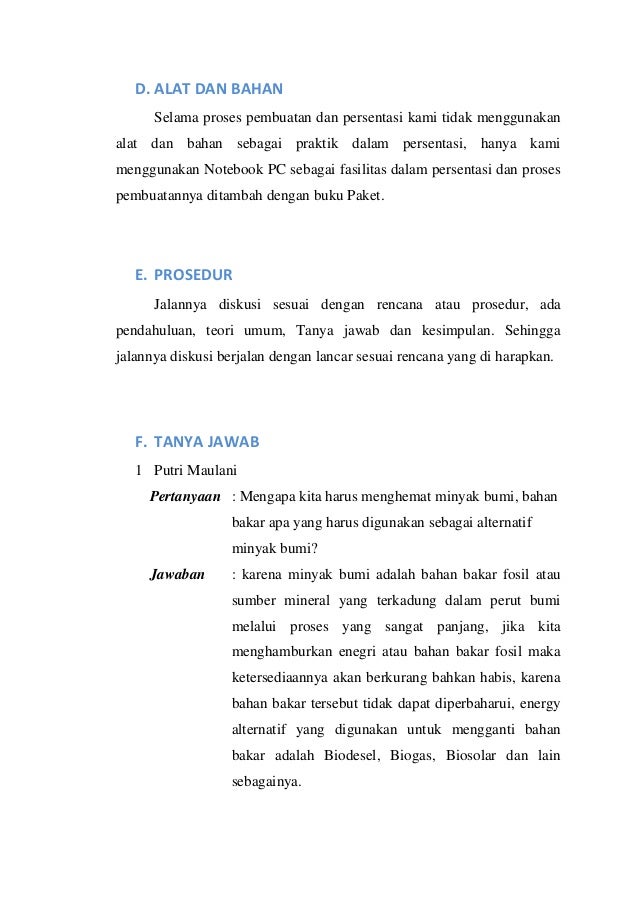 D. ALAT DAN BAHAN

Selama proses pembuatan dan persentasi kami tidak menggunakan alat dan bahan sebagai praktik dalam persentasi, hanya kami menggunakan Notebook PC sebagai fasilitas dalam persentasi dan proses pembuatannya ditambah dengan buku Paket.

E. PROSEDUR

Jalannya diskusi sesuai dengan rencana atau prosedur, ada pendahuluan, teori umum, Tanya jawab dan kesimpulan. Sehingga jalannya diskusi berjalan dengan lancar sesuai rencana yang di harapkan.

F. TANYA JAWAB

1 Putri Maulani

Pertanyaan : Mengapa kita harus menghemat minyak bumi, bahan bakar apa yang harus digunakan sebagai alternatif minyak bumi?

Jawaban : karena minyak bumi adalah bahan bakar fosil atau sumber mineral yang terkadung dalam perut bumi melalui proses yang sangat panjang, jika kita menghamburkan enegri atau bahan bakar fosil maka ketersediaannya akan berkurang bahkan habis, karena bahan bakar tersebut tidak dapat diperbaharui, energy alternatif yang digunakan untuk mengganti bahan bakar adalah Biodesel, Biogas, Biosolar dan lain sebagainya.